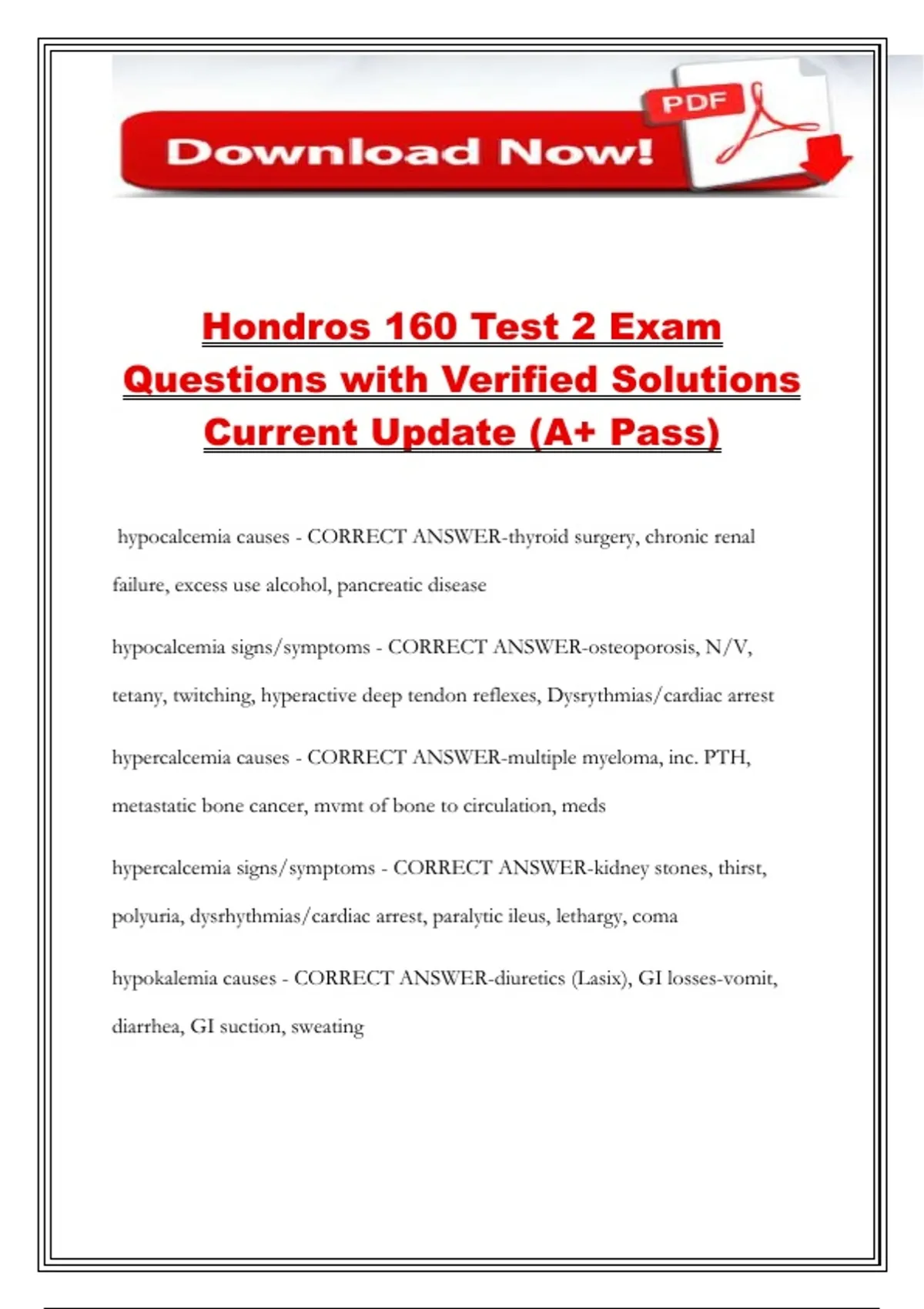 Download Now!

PDF

Hondros 160 Test 2 Exam Questions with Verified Solutions Current Update (A+ Pass)

hypocalcemia causes - CORRECT ANSWER-thyroid surgery, chronic renal failure, excess use alcohol, pancreatic disease

hypocalcemia signs/symptoms - CORRECT ANSWER-osteoporosis, N/V, tetany, twitching, hyperactive deep tendon reflexes, Dysrythmias/cardiac arrest

hypercalcemia causes - CORRECT ANSWER-multiple myeloma, inc. PTH, metastatic bone cancer, mvmt of bone to circulation, meds

hypercalcemia signs/symptoms - CORRECT ANSWER-kidney stones, thirst, polyuria, dysrhythmias/cardiac arrest, paralytic ileus, lethargy, coma

hypokalemia causes - CORRECT ANSWER-diuretics (Lasix), GI losses-vomit, diarrhea, GI suction, sweating